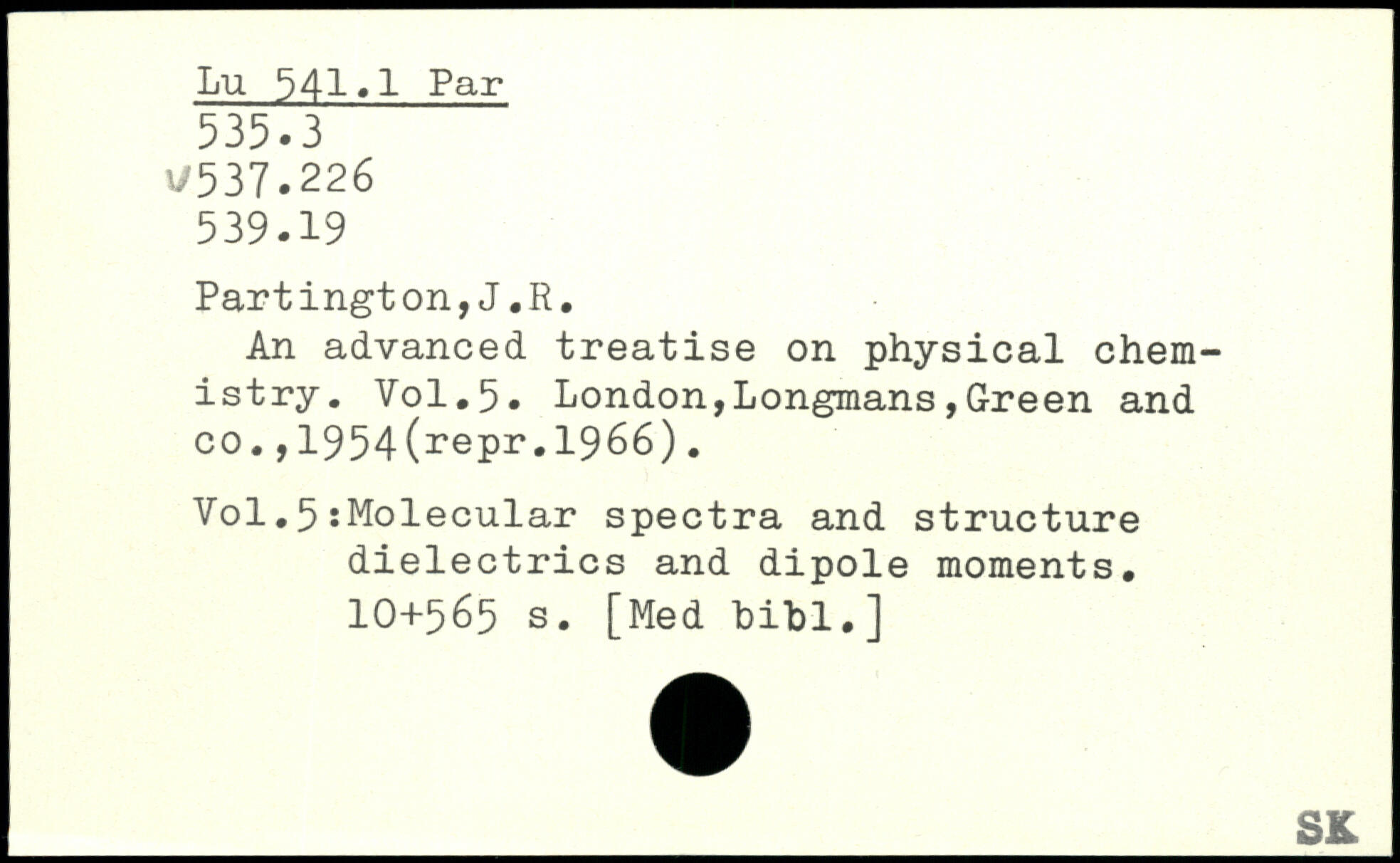 Lu 541.1 Par
535.3
✓537.226
539.19

Partington,J.R.

An advanced treatise on physical chemistry. Vol.5. London,Longmans,Green and co.,1954(repr.1966).

Vol.5:Molecular spectra and structure
dielectrics and dipole moments.
10+565 s. [Med bibl.]

SK